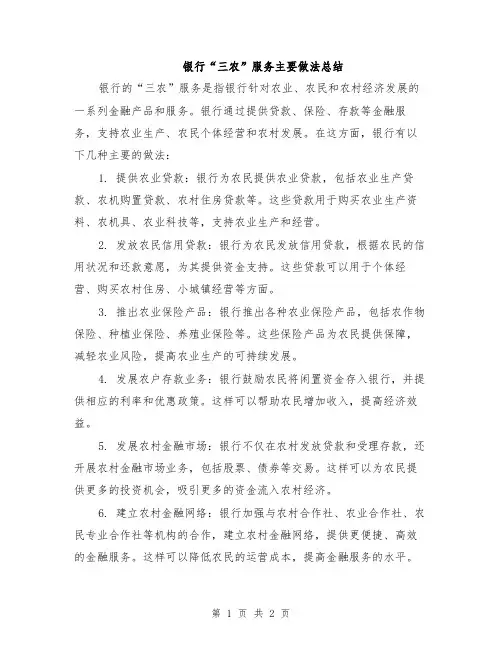 银行“三农”服务主要做法总结

银行的“三农”服务是指银行针对农业、农民和农村经济发展的一系列金融产品和服务。银行通过提供贷款、保险、存款等金融服务，支持农业生产、农民个体经营和农村发展。在这方面，银行有以下几种主要的做法：

1. 提供农业贷款：银行为农民提供农业贷款，包括农业生产贷款、农机购置贷款、农村住房贷款等。这些贷款用于购买农业生产资料、农机具、农业科技等，支持农业生产和经营。

2. 发放农民信用贷款：银行为农民发放信用贷款，根据农民的信用状况和还款意愿，为其提供资金支持。这些贷款可以用于个体经营、购买农村住房、小城镇经营等方面。

3. 推出农业保险产品：银行推出各种农业保险产品，包括农作物保险、种植业保险、养殖业保险等。这些保险产品为农民提供保障，减轻农业风险，提高农业生产的可持续发展。

4. 发展农户存款业务：银行鼓励农民将闲置资金存入银行，并提供相应的利率和优惠政策。这样可以帮助农民增加收入，提高经济效益。

5. 发展农村金融市场：银行不仅在农村发放贷款和受理存款，还开展农村金融市场业务，包括股票、债券等交易。这样可以为农民提供更多的投资机会，吸引更多的资金流入农村经济。

6. 建立农村金融网络：银行加强与农村合作社、农业合作社、农民专业合作社等机构的合作，建立农村金融网络，提供更便捷、高效的金融服务。这样可以降低农民的运营成本，提高金融服务的水平。

第 1 页 共 2 页